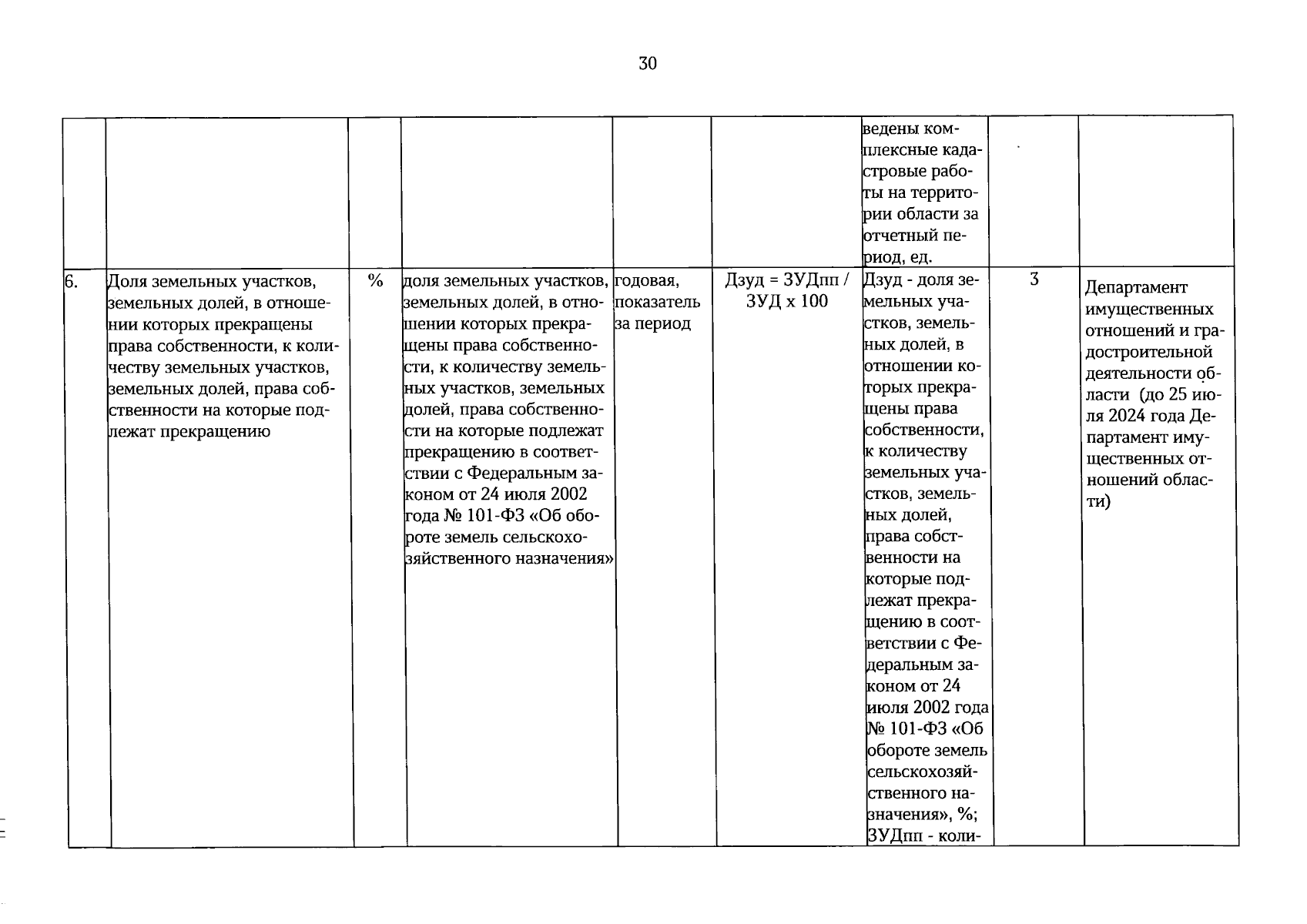 30

| | | | | | | | | |
|---|---|---|---|---|---|---|---|---|
| | | | | | | ведены комплексные кадастровые работы на территории области за отчетный период, ед. | | |
| 6. | Доля земельных участков, земельных долей, в отношении которых прекращены права собственности, к количеству земельных участков, земельных долей, права собственности на которые подлежат прекращению | % | доля земельных участков, земельных долей, в отношении которых прекращены права собственности, к количеству земельных участков, земельных долей, права собственности на которые подлежат прекращению в соответствии с Федеральным законом от 24 июля 2002 года № 101-ФЗ «Об обороте земель сельскохозяйственного назначения» | годовая, показатель за период | Дзуд = ЗУДпп / ЗУД х 100 | Дзуд - доля земельных участков, земельных долей, в отношении которых прекращены права собственности, к количеству земельных участков, земельных долей, права собственности на которые подлежат прекращению в соответствии с Федеральным законом от 24 июля 2002 года № 101-ФЗ «Об обороте земель сельскохозяйственного назначения», %; ЗУДпп - коли- | 3 | Департамент имущественных отношений и градостроительной деятельности области (до 25 июля 2024 года Департамент имущественных отношений области) |